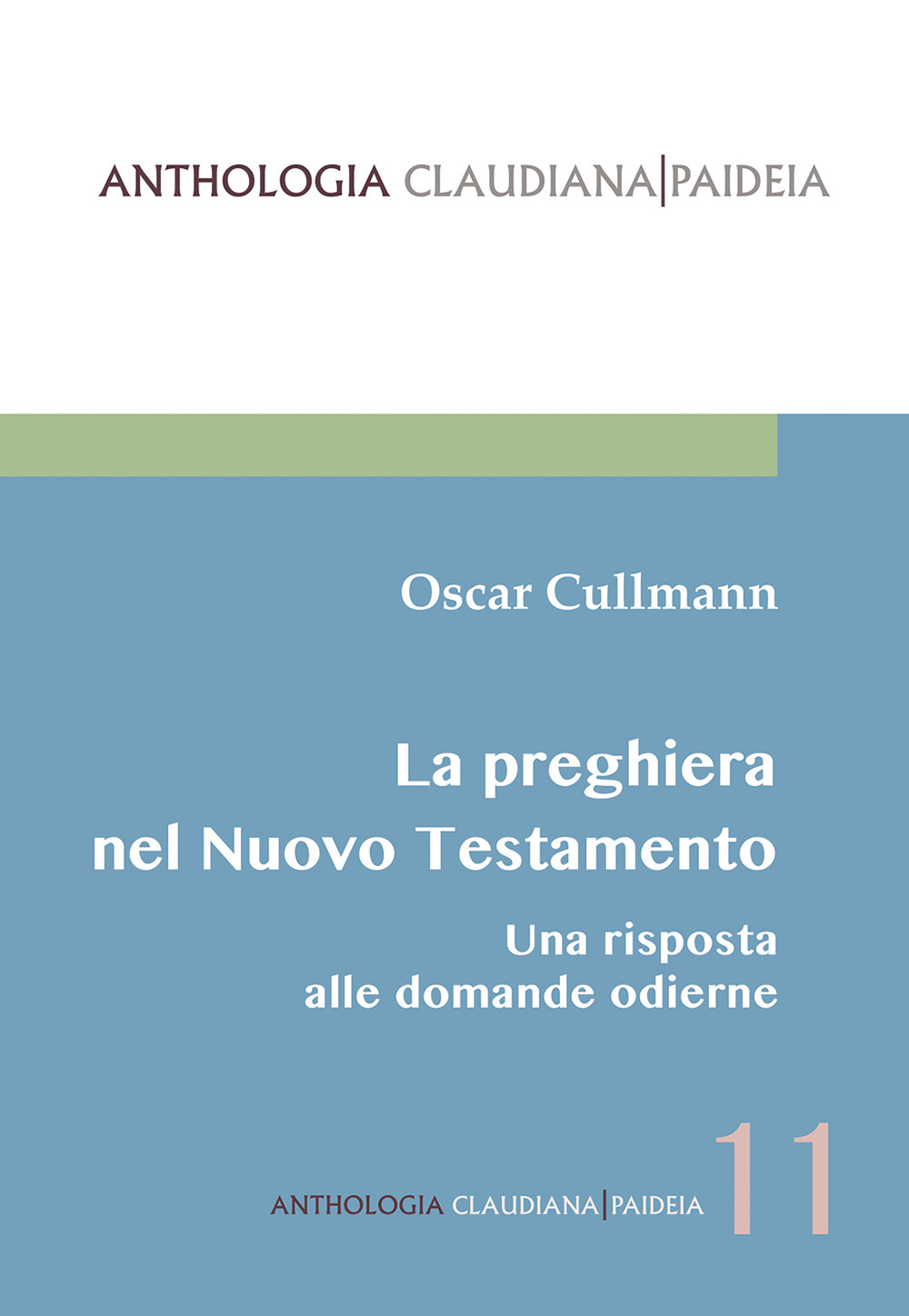 ANTHOLOGIA CLAUDIANA|PAIDEIA

Oscar Cullmann

La preghiera nel Nuovo Testamento

Una risposta alle domande odierne

ANTHOLOGIA CLAUDIANA|PAIDEIA 11